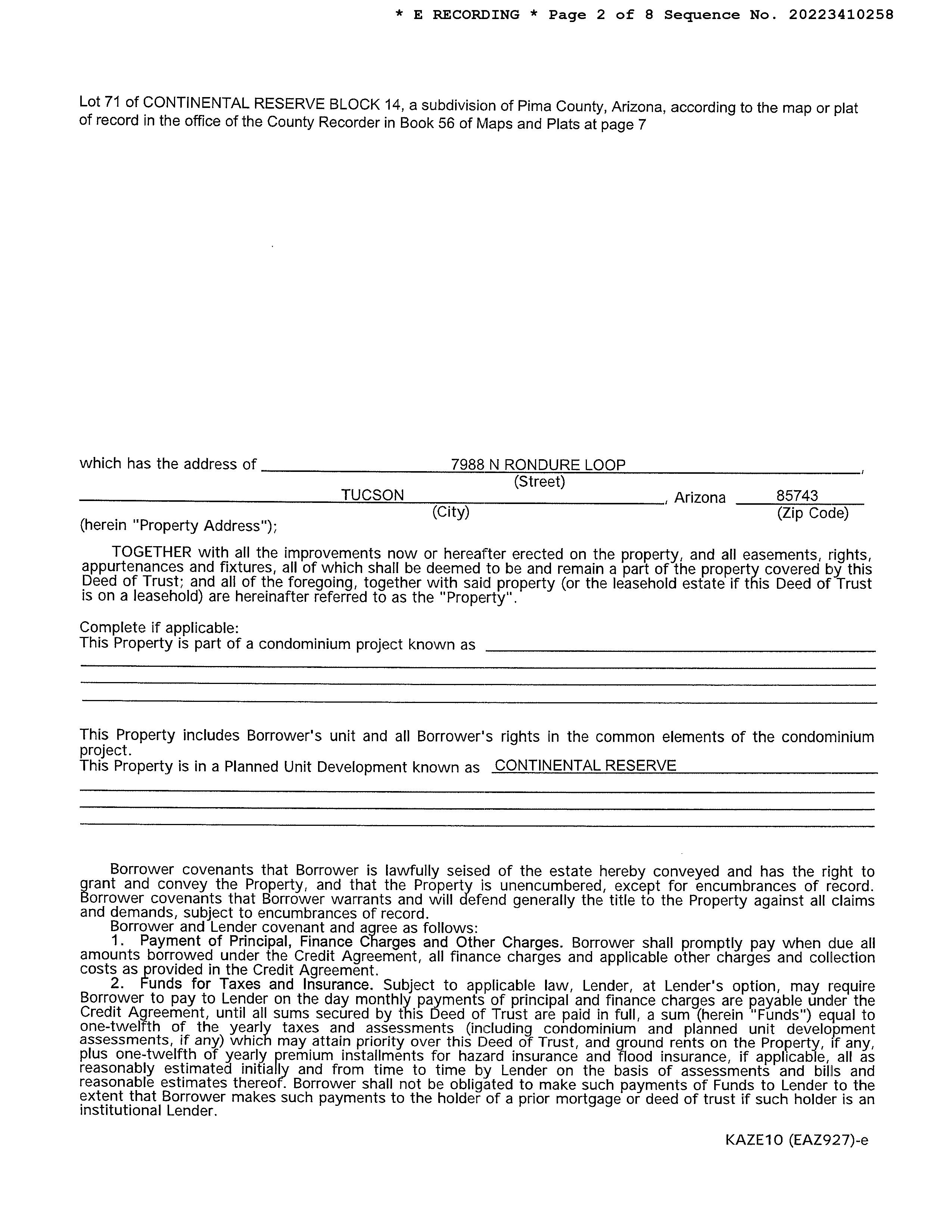 * E RECORDING * Page 2 of 8 Sequence No. 20223410258

Lot 71 of CONTINENTAL RESERVE BLOCK 14, a subdivision of Pima County, Arizona, according to the map or plat of record in the office of the County Recorder in Book 56 of Maps and Plats at page 7

which has the address of 7988 N RONDURE LOOP,
(Street)
TUCSON, Arizona 85743
(City) (Zip Code)
(herein "Property Address");

TOGETHER with all the improvements now or hereafter erected on the property, and all easements, rights, appurtenances and fixtures, all of which shall be deemed to be and remain a part of the property covered by this Deed of Trust; and all of the foregoing, together with said property (or the leasehold estate if this Deed of Trust is on a leasehold) are hereinafter referred to as the "Property".

Complete if applicable:
This Property is part of a condominium project known as

This Property includes Borrower's unit and all Borrower's rights in the common elements of the condominium project.
This Property is in a Planned Unit Development known as CONTINENTAL RESERVE

Borrower covenants that Borrower is lawfully seised of the estate hereby conveyed and has the right to grant and convey the Property, and that the Property is unencumbered, except for encumbrances of record. Borrower covenants that Borrower warrants and will defend generally the title to the Property against all claims and demands, subject to encumbrances of record.
Borrower and Lender covenant and agree as follows:
1. Payment of Principal, Finance Charges and Other Charges. Borrower shall promptly pay when due all amounts borrowed under the Credit Agreement, all finance charges and applicable other charges and collection costs as provided in the Credit Agreement.
2. Funds for Taxes and Insurance. Subject to applicable law, Lender, at Lender's option, may require Borrower to pay to Lender on the day monthly payments of principal and finance charges are payable under the Credit Agreement, until all sums secured by this Deed of Trust are paid in full, a sum (herein "Funds") equal to one-twelfth of the yearly taxes and assessments (including condominium and planned unit development assessments, if any) which may attain priority over this Deed of Trust, and ground rents on the Property, if any, plus one-twelfth of yearly premium installments for hazard insurance and flood insurance, if applicable, all as reasonably estimated initially and from time to time by Lender on the basis of assessments and bills and reasonable estimates thereof. Borrower shall not be obligated to make such payments of Funds to Lender to the extent that Borrower makes such payments to the holder of a prior mortgage or deed of trust if such holder is an institutional Lender.

KAZE10 (EAZ927)-e